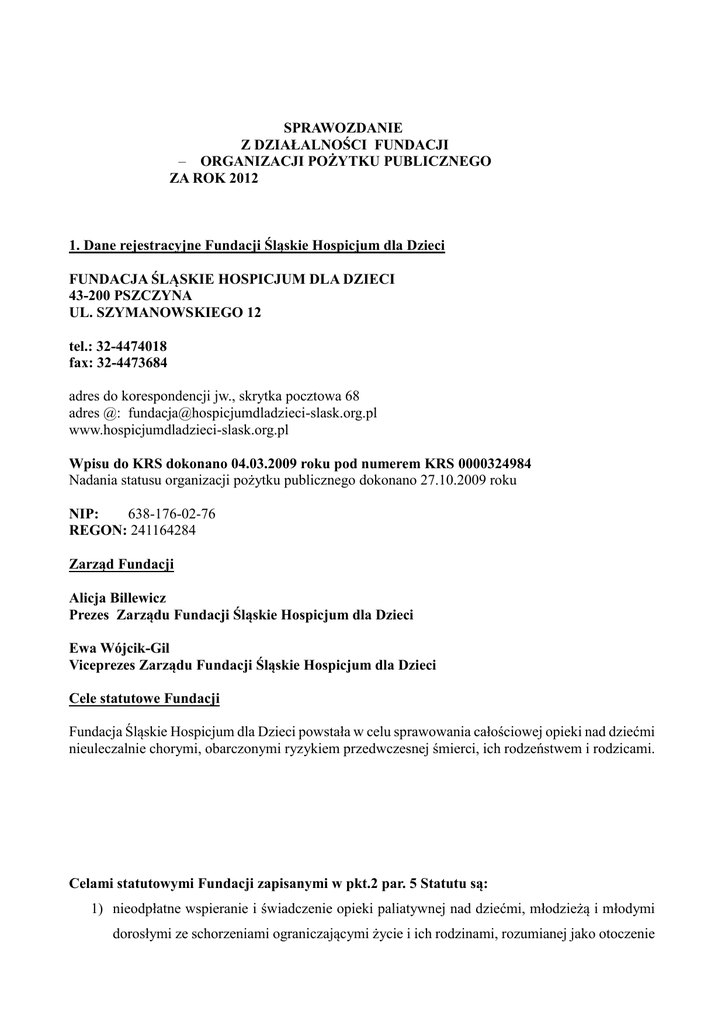 SPRAWOZDANIE
Z DZIAŁALNOŚCI FUNDACJI
– ORGANIZACJI POŻYTKU PUBLICZNEGO
ZA ROK 2012

1. Dane rejestracyjne Fundacji Śląskie Hospicjum dla Dzieci

FUNDACJA ŚLĄSKIE HOSPICJUM DLA DZIECI
43-200 PSZCZYNA
UL. SZYMANOWSKIEGO 12

tel.: 32-4474018
fax: 32-4473684

adres do korespondencji jw., skrytka pocztowa 68
adres @: fundacja@hospicjumdladzieci-slask.org.pl
www.hospicjumdladzieci-slask.org.pl

Wpisu do KRS dokonano 04.03.2009 roku pod numerem KRS 0000324984
Nadania statusu organizacji pożytku publicznego dokonano 27.10.2009 roku

NIP: 638-176-02-76
REGON: 241164284

Zarząd Fundacji

Alicja Billewicz
Prezes Zarządu Fundacji Śląskie Hospicjum dla Dzieci

Ewa Wójcik-Gil
Viceprezes Zarządu Fundacji Śląskie Hospicjum dla Dzieci

Cele statutowe Fundacji

Fundacja Śląskie Hospicjum dla Dzieci powstała w celu sprawowania całościowej opieki nad dziećmi nieuleczalnie chorymi, obarczonymi ryzykiem przedwczesnej śmierci, ich rodzeństwem i rodzicami.

Celami statutowymi Fundacji zapisanymi w pkt.2 par. 5 Statutu są:

1) nieodpłatne wspieranie i świadczenie opieki paliatywnej nad dziećmi, młodzieżą i młodymi dorosłymi ze schorzeniami ograniczającymi życie i ich rodzinami, rozumianej jako otoczenie